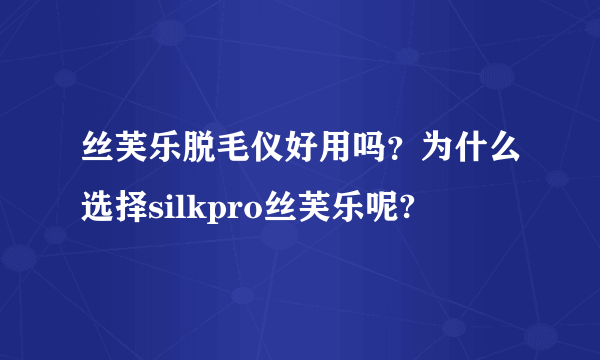 丝芙乐脱毛仪好用吗？为什么选择silkpro丝芙乐呢?